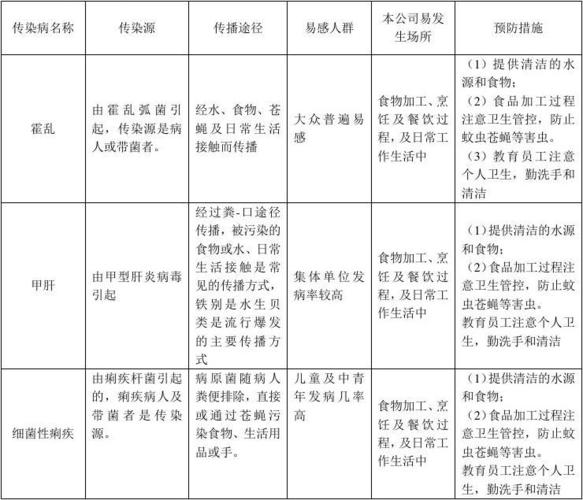 | 传染病名称 | 传染源 | 传播途径 | 易感人群 | 本公司易发生场所 | 预防措施 |
|---|---|---|---|---|---|
| 霍乱 | 由霍乱弧菌引起，传染源是病人或带菌者。 | 经水、食物、苍蝇及日常生活接触而传播 | 大众普遍易感 | 食物加工、烹饪及餐饮过程，及日常工作生活中 | （1）提供清洁的水源和食物；（2）食品加工过程注意卫生管控，防止蚊虫苍蝇等害虫。（3）教育员工注意个人卫生，勤洗手和清洁 |
| 甲肝 | 由甲型肝炎病毒引起 | 经过粪-口途径传播，被污染的食物或水、日常生活接触是常见的传播方式，铁别是水生贝类是流行爆发的主要传播方式 | 集体单位发病率较高 | 食物加工、烹饪及餐饮过程，及日常工作生活中 | （1）提供清洁的水源和食物；（2）食品加工过程注意卫生管控，防止蚊虫苍蝇等害虫。教育员工注意个人卫生，勤洗手和清洁 |
| 细菌性痢疾 | 由痢疾杆菌引起的，痢疾病人及带菌者是传染源。 | 病原菌随病人粪便排除，直接或通过苍蝇污染食物、生活用品或手。 | 儿童及中青年发病几率高 | 食物加工、烹饪及餐饮过程，及日常工作生活中 | （1）提供清洁的水源和食物；（2）食品加工过程注意卫生管控，防止蚊虫苍蝇等害虫。教育员工注意个人卫生，勤洗手和清洁 |